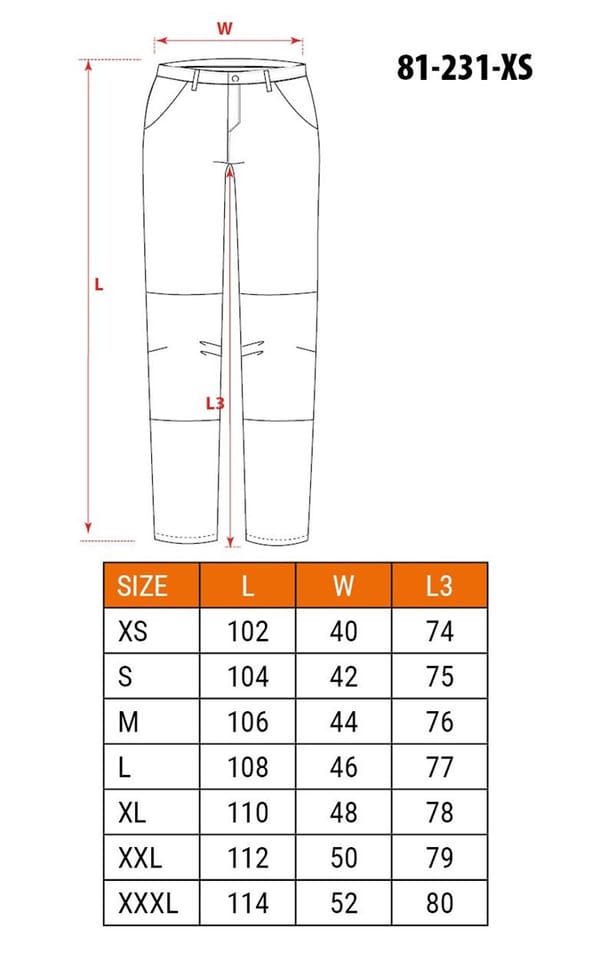 W

81-231-XS

L

L3

| SIZE | L | W | L3 |
|---|---|---|---|
| XS | 102 | 40 | 74 |
| S | 104 | 42 | 75 |
| M | 106 | 44 | 76 |
| L | 108 | 46 | 77 |
| XL | 110 | 48 | 78 |
| XXL | 112 | 50 | 79 |
| XXXL | 114 | 52 | 80 |